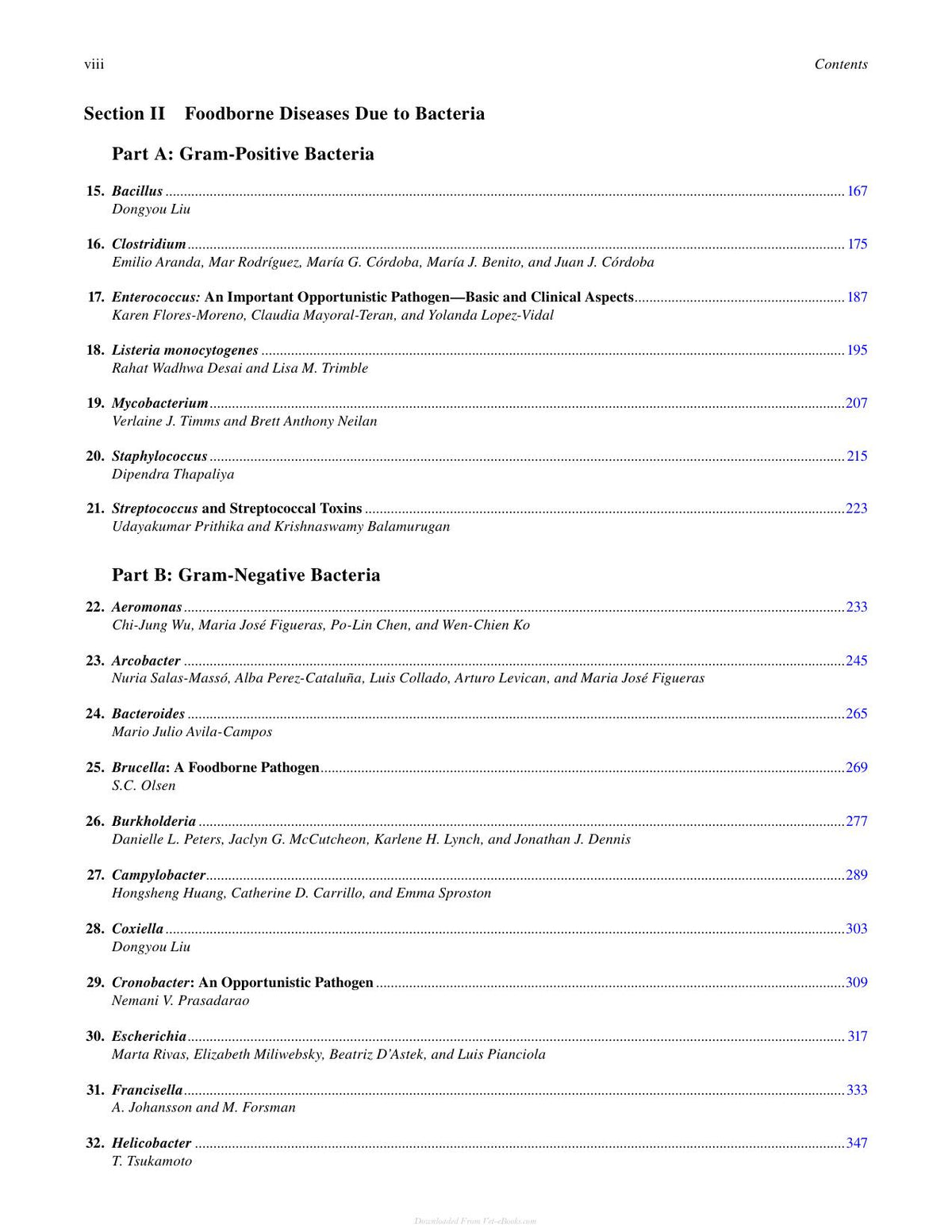 viii

Contents

Section II Foodborne Diseases Due to Bacteria

Part A: Gram-Positive Bacteria

15. Bacillus 167
Dongyou Liu

16. Clostridium 175
Emilio Aranda, Mar Rodríguez, María G. Córdoba, María J. Benito, and Juan J. Córdoba

17. Enterococcus: An Important Opportunistic Pathogen—Basic and Clinical Aspects 187
Karen Flores-Moreno, Claudia Mayoral-Teran, and Yolanda Lopez-Vidal

18. Listeria monocytogenes 195
Rahat Wadhwa Desai and Lisa M. Trimble

19. Mycobacterium 207
Verlaine J. Timms and Brett Anthony Neilan

20. Staphylococcus 215
Dipendra Thapaliya

21. Streptococcus and Streptococcal Toxins 223
Udayakumar Prithika and Krishnaswamy Balamurugan

Part B: Gram-Negative Bacteria

22. Aeromonas 233
Chi-Jung Wu, Maria José Figueras, Po-Lin Chen, and Wen-Chien Ko

23. Arcobacter 245
Nuria Salas-Massó, Alba Perez-Cataluña, Luis Collado, Arturo Levican, and Maria José Figueras

24. Bacteroides 265
Mario Julio Avila-Campos

25. Brucella: A Foodborne Pathogen 269
S.C. Olsen

26. Burkholderia 277
Danielle L. Peters, Jaclyn G. McCutcheon, Karlene H. Lynch, and Jonathan J. Dennis

27. Campylobacter 289
Hongsheng Huang, Catherine D. Carrillo, and Emma Sproston

28. Coxiella 303
Dongyou Liu

29. Cronobacter: An Opportunistic Pathogen 309
Nemani V. Prasadarao

30. Escherichia 317
Marta Rivas, Elizabeth Miliwebsky, Beatriz D'Astek, and Luis Pianciola

31. Francisella 333
A. Johansson and M. Forsman

32. Helicobacter 347
T. Tsukamoto

Downloaded From Vet-eBooks.com